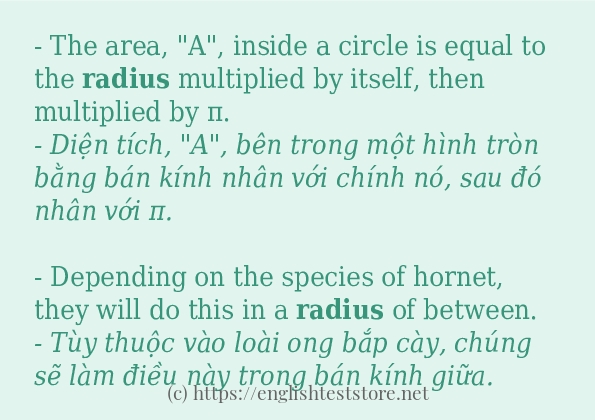 - The area, "A", inside a circle is equal to the radius multiplied by itself, then multiplied by π.
- Diện tích, "A", bên trong một hình tròn bằng bán kính nhân với chính nó, sau đó nhân với π.

- Depending on the species of hornet, they will do this in a radius of between.
- Tùy thuộc vào loài ong bắp cày, chúng sẽ làm điều này trong bán kính giữa.

(c) https://englishteststore.net